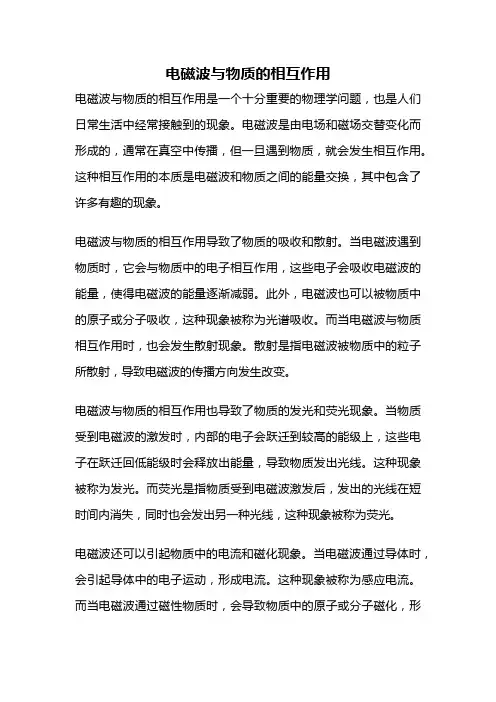 电磁波与物质的相互作用

电磁波与物质的相互作用是一个十分重要的物理学问题，也是人们日常生活中经常接触到的现象。电磁波是由电场和磁场交替变化而形成的，通常在真空中传播，但一旦遇到物质，就会发生相互作用。这种相互作用的本质是电磁波和物质之间的能量交换，其中包含了许多有趣的现象。

电磁波与物质的相互作用导致了物质的吸收和散射。当电磁波遇到物质时，它会与物质中的电子相互作用，这些电子会吸收电磁波的能量，使得电磁波的能量逐渐减弱。此外，电磁波也可以被物质中的原子或分子吸收，这种现象被称为光谱吸收。而当电磁波与物质相互作用时，也会发生散射现象。散射是指电磁波被物质中的粒子所散射，导致电磁波的传播方向发生改变。

电磁波与物质的相互作用也导致了物质的发光和荧光现象。当物质受到电磁波的激发时，内部的电子会跃迁到较高的能级上，这些电子在跃迁回低能级时会释放出能量，导致物质发出光线。这种现象被称为发光。而荧光是指物质受到电磁波激发后，发出的光线在短时间内消失，同时也会发出另一种光线，这种现象被称为荧光。

电磁波还可以引起物质中的电流和磁化现象。当电磁波通过导体时，会引起导体中的电子运动，形成电流。这种现象被称为感应电流。而当电磁波通过磁性物质时，会导致物质中的原子或分子磁化，形